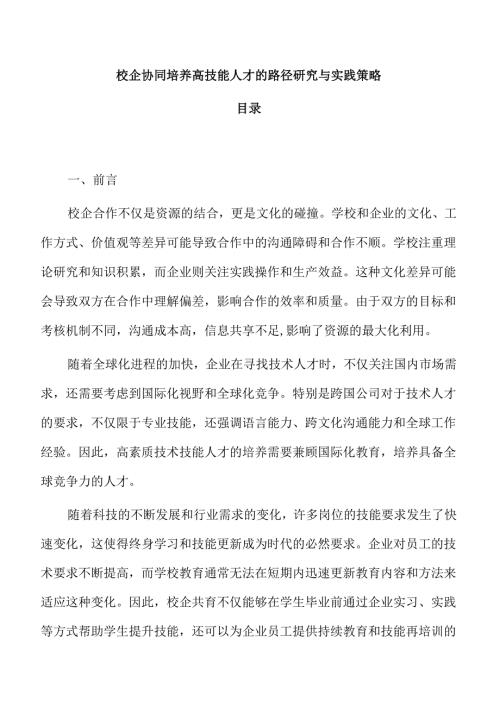 校企协同培养高技能人才的路径研究与实践策略

目录

一、前言

校企合作不仅是资源的结合，更是文化的碰撞。学校和企业的文化、工作方式、价值观等差异可能导致合作中的沟通障碍和合作不顺。学校注重理论研究和知识积累，而企业则关注实践操作和生产效益。这种文化差异可能会导致双方在合作中理解偏差，影响合作的效率和质量。由于双方的目标和考核机制不同，沟通成本高，信息共享不足，影响了资源的最大化利用。

随着全球化进程的加快，企业在寻找技术人才时，不仅关注国内市场需求，还需要考虑到国际化视野和全球化竞争。特别是跨国公司对于技术人才的要求，不仅限于专业技能，还强调语言能力、跨文化沟通能力和全球工作经验。因此，高素质技术技能人才的培养需要兼顾国际化教育，培养具备全球竞争力的人才。

随着科技的不断发展和行业需求的变化，许多岗位的技能要求发生了快速变化，这使得终身学习和技能更新成为时代的必然要求。企业对员工的技术要求不断提高，而学校教育通常无法在短期内迅速更新教育内容和方法来适应这种变化。因此，校企共育不仅能够在学生毕业前通过企业实习、实践等方式帮助学生提升技能，还可以为企业员工提供持续教育和技能再培训的